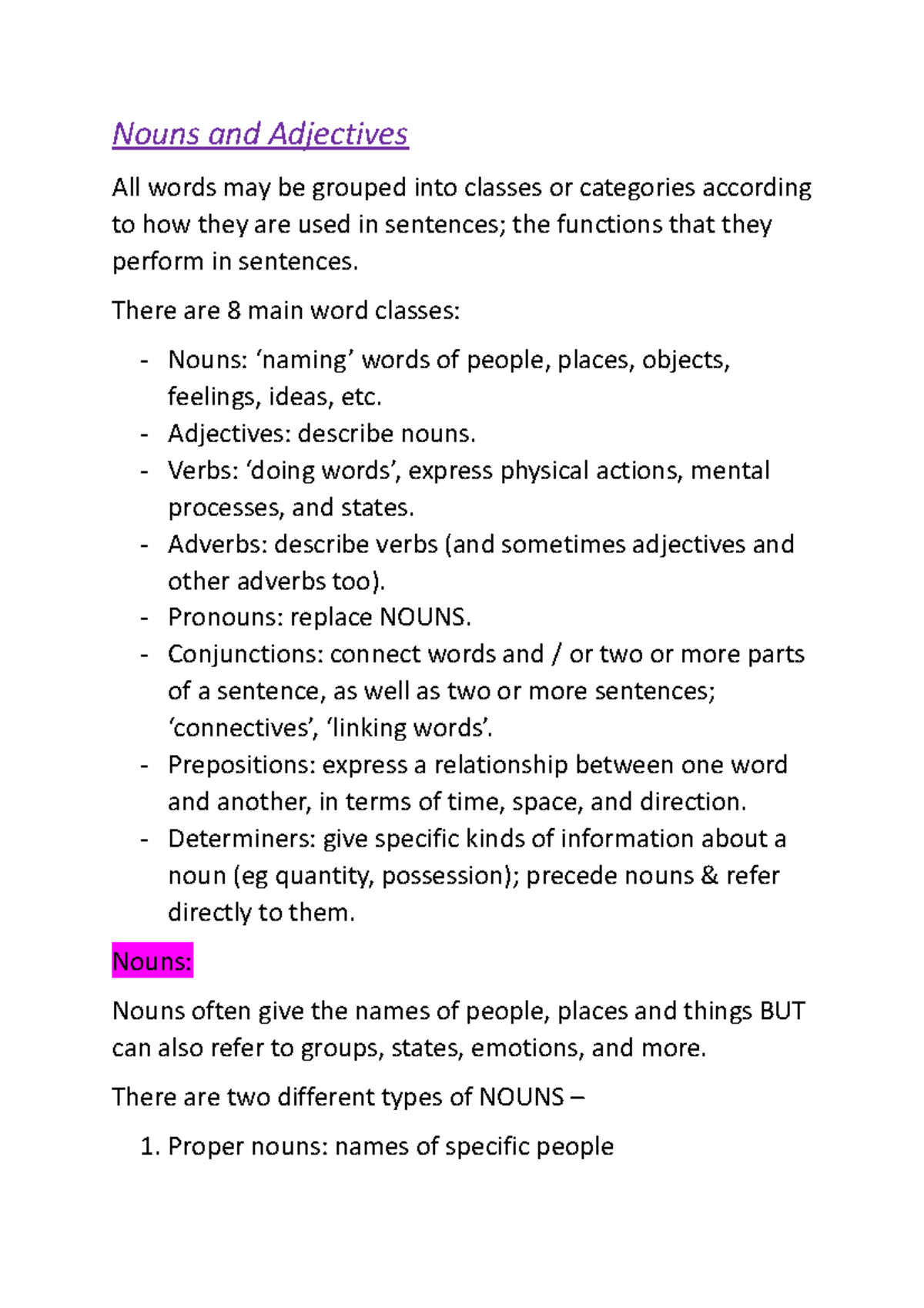 Nouns and Adjectives

All words may be grouped into classes or categories according to how they are used in sentences; the functions that they perform in sentences.

There are 8 main word classes:

- Nouns: ‘naming’ words of people, places, objects, feelings, ideas, etc.
- Adjectives: describe nouns.
- Verbs: ‘doing words’, express physical actions, mental processes, and states.
- Adverbs: describe verbs (and sometimes adjectives and other adverbs too).
- Pronouns: replace NOUNS.
- Conjunctions: connect words and / or two or more parts of a sentence, as well as two or more sentences; ‘connectives’, ‘linking words’.
- Prepositions: express a relationship between one word and another, in terms of time, space, and direction.
- Determiners: give specific kinds of information about a noun (eg quantity, possession); precede nouns & refer directly to them.

Nouns:

Nouns often give the names of people, places and things BUT can also refer to groups, states, emotions, and more.

There are two different types of NOUNS –

1. Proper nouns: names of specific people